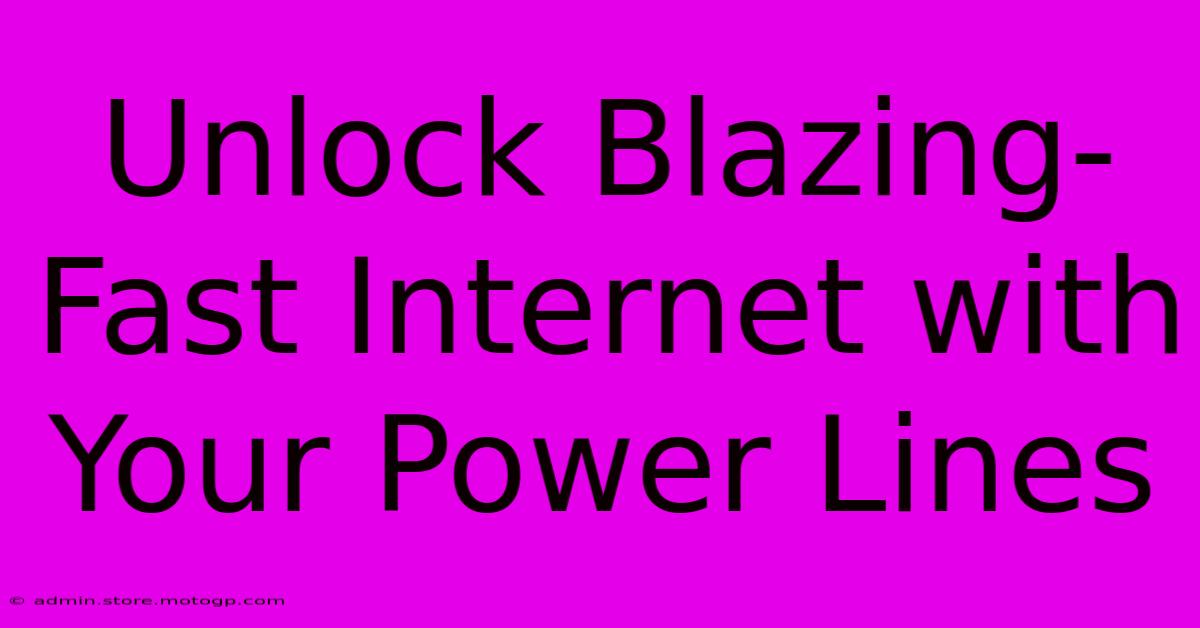 Unlock Blazing-Fast Internet with Your Power Lines

© admin.store.motogp.com